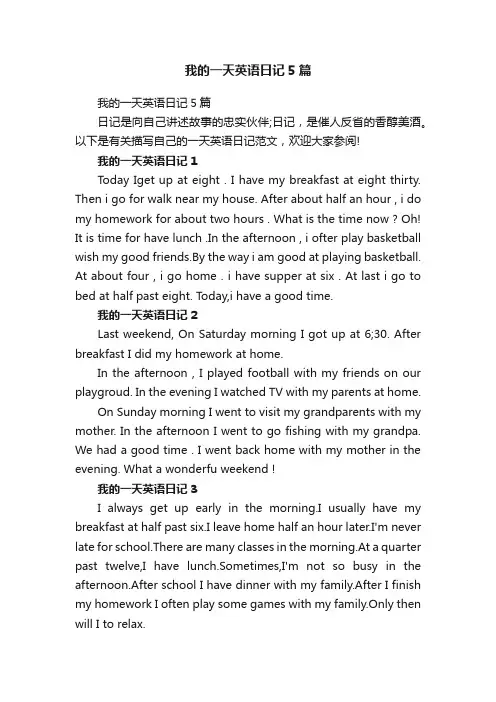 我的一天英语日记5篇

我的一天英语日记5篇

日记是向自己讲述故事的忠实伙伴;日记，是催人反省的香醇美酒。以下是有关描写自己的一天英语日记范文，欢迎大家参阅!

我的一天英语日记1

Today Iget up at eight . I have my breakfast at eight thirty. Then i go for walk near my house. After about half an hour , i do my homework for about two hours . What is the time now ? Oh! It is time for have lunch .In the afternoon , i ofter play basketball wish my good friends.By the way i am good at playing basketball. At about four , i go home . i have supper at six . At last i go to bed at half past eight. Today,i have a good time.

我的一天英语日记2

Last weekend, On Saturday morning I got up at 6;30. After breakfast I did my homework at home.

In the afternoon , I played football with my friends on our playgroud. In the evening I watched TV with my parents at home.

On Sunday morning I went to visit my grandparents with my mother. In the afternoon I went to go fishing with my grandpa. We had a good time . I went back home with my mother in the evening. What a wonderfu weekend !

我的一天英语日记3

I always get up early in the morning.I usually have my breakfast at half past six.I leave home half an hour later.I'm never late for school.There are many classes in the morning.At a quarter past twelve,I have lunch.Sometimes,I'm not so busy in the afternoon.After school I have dinner with my family.After I finish my homework I often play some games with my family.Only then will I to relax.